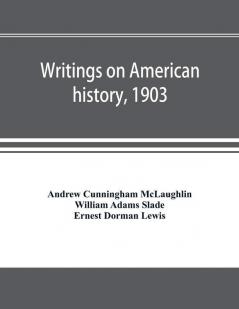 Writings on American history, 1903

Andrew Cunningham McLaughlin
William Adams Slade
Ernest Dorman Lewis